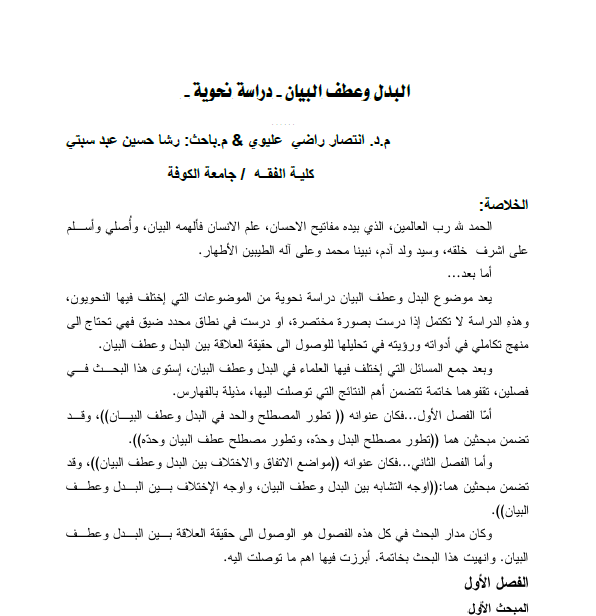 البدل وعطف البيان ـ دراسة نحوية ـ

م.د. انتصار راضي عليوي & م.باحث: رشا حسين عبد سبتي

كلية الفقه / جامعة الكوفة

الخلاصة:

الحمد لله رب العالمين، الذي بيده مفاتيح الاحسان، علم الانسان فألهمه البيان، وأُصلي وأُسلم على اشرف خلقه، وسيد ولد آدم، نبينا محمد وعلى آله الطيبين الأطهار.

أما بعد...

يعد موضوع البدل وعطف البيان دراسة نحوية من الموضوعات التي إختلف فيها النحويون، وهذهِ الدراسة لا تكتمل إذا درست بصورة مختصرة، او درست في نطاق محدد ضيق فهي تحتاج الى منهج تكاملي في أدواته ورؤيته في تحليلها للوصول الى حقيقة العلاقة بين البدل وعطف البيان.

وبعد جمع المسائل التي إختلف فيها العلماء في البدل وعطف البيان، إستوى هذا البحث في فصلين، تقفوهما خاتمة تتضمن أهم النتائج التي توصلت اليها، مذيلة بالفهارس.

أمّا الفصل الأول...فكان عنوانه (( تطور المصطلح والحد في البدل وعطف البيان))، وقد تضمن مبحثين هما ((تطور مصطلح البدل وحدّه، وتطور مصطلح عطف البيان وحدّه)).

وأما الفصل الثاني...فكان عنوانه ((مواضع الاتفاق والاختلاف بين البدل وعطف البيان))، وقد تضمن مبحثين هما:((اوجه التشابه بين البدل وعطف البيان، واوجه الإختلاف بين البدل وعطف البيان)).

وكان مدار البحث في كل هذه الفصول هو الوصول الى حقيقة العلاقة بين البدل وعطف البيان. وانهيت هذا البحث بخاتمة. أبرزت فيها اهم ما توصلت اليه.

الفصل الأول

المبحث الأول